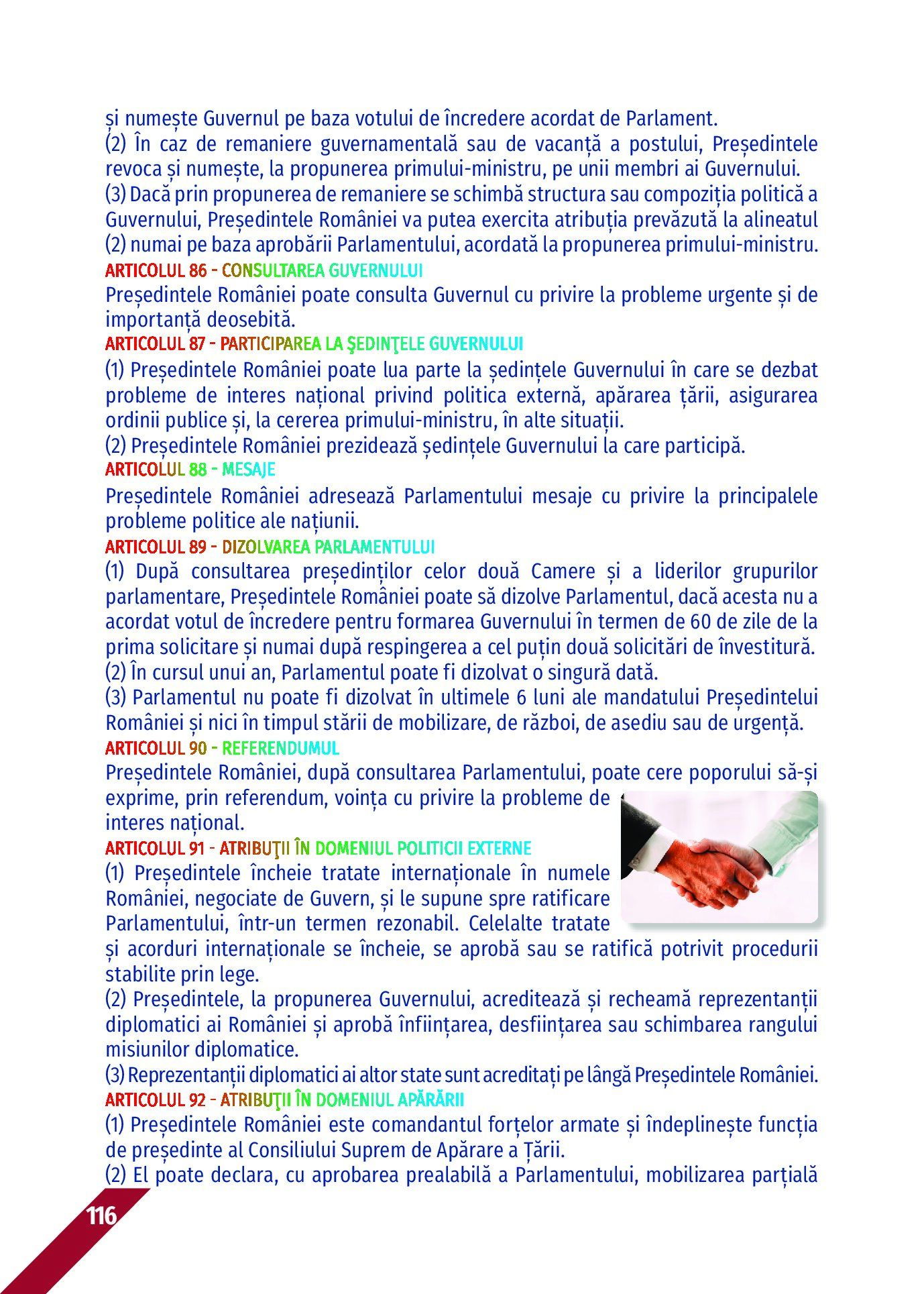 și numește Guvernul pe baza votului de încredere acordat de Parlament.
(2) În caz de remaniere guvernamentală sau de vacanță a postului, Președintele revoca și numește, la propunerea primului-ministru, pe unii membri ai Guvernului.
(3) Dacă prin propunerea de remaniere se schimbă structura sau compoziția politică a Guvernului, Președintele României va putea exercita atribuția prevăzută la alineatul (2) numai pe baza aprobării Parlamentului, acordată la propunerea primului-ministru.
ARTICOLUL 86 - CONSULTAREA GUVERNULUI
Președintele României poate consulta Guvernul cu privire la probleme urgente și de importanță deosebită.
ARTICOLUL 87 - PARTICIPAREA LA ŞEDINŢELE GUVERNULUI
(1) Președintele României poate lua parte la ședințele Guvernului în care se dezbat probleme de interes național privind politica externă, apărarea țării, asigurarea ordinii publice și, la cererea primului-ministru, în alte situații.
(2) Președintele României prezidează ședințele Guvernului la care participă.
ARTICOLUL 88 - MESAJE
Președintele României adresează Parlamentului mesaje cu privire la principalele probleme politice ale națiunii.
ARTICOLUL 89 - DIZOLVAREA PARLAMENTULUI
(1) După consultarea președinților celor două Camere și a liderilor grupurilor parlamentare, Președintele României poate să dizolve Parlamentul, dacă acesta nu a acordat votul de încredere pentru formarea Guvernului în termen de 60 de zile de la prima solicitare și numai după respingerea a cel puțin două solicitări de învestitură.
(2) În cursul unui an, Parlamentul poate fi dizolvat o singură dată.
(3) Parlamentul nu poate fi dizolvat în ultimele 6 luni ale mandatului Președintelui României și nici în timpul stării de mobilizare, de război, de asediu sau de urgență.
ARTICOLUL 90 - REFERENDUMUL
Președintele României, după consultarea Parlamentului, poate cere poporului să-și exprime, prin referendum, voința cu privire la probleme de interes național.
ARTICOLUL 91 - ATRIBUŢII ÎN DOMENIUL POLITICII EXTERNE
(1) Președintele încheie tratate internaționale în numele României, negociate de Guvern, și le supune spre ratificare Parlamentului, într-un termen rezonabil. Celelalte tratate și acorduri internaționale se încheie, se aprobă sau se ratifică potrivit procedurii stabilite prin lege.
(2) Președintele, la propunerea Guvernului, acreditează și recheamă reprezentanții diplomatici ai României și aprobă înființarea, desființarea sau schimbarea rangului misiunilor diplomatice.
(3) Reprezentanții diplomatici ai altor state sunt acreditați pe lângă Președintele României.
ARTICOLUL 92 - ATRIBUŢII ÎN DOMENIUL APĂRĂRII
(1) Președintele României este comandantul forțelor armate și îndeplinește funcția de președinte al Consiliului Suprem de Apărare a Țării.
(2) El poate declara, cu aprobarea prealabilă a Parlamentului, mobilizarea parțială
116